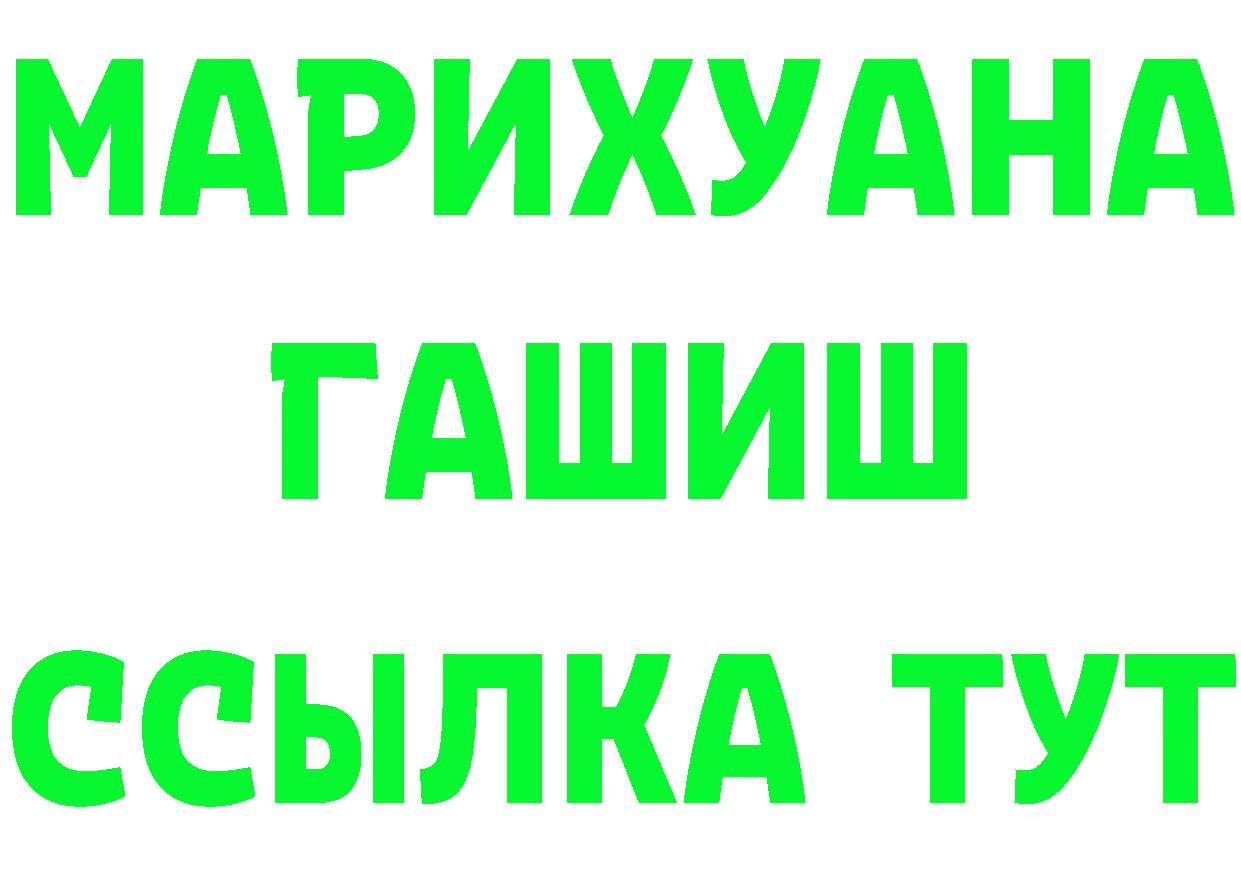 МАРИХУАНА
ГАШИШ
ССЫЛКА ТУТ